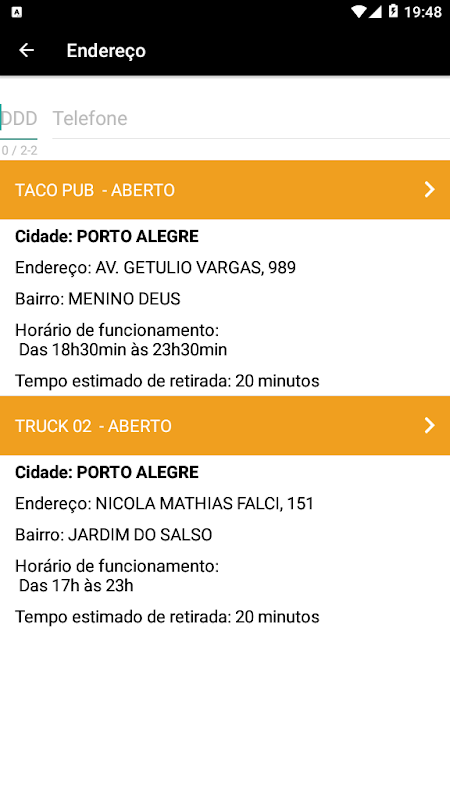 19:48

Endereço

DDD Telefone
0 / 2-2

TACO PUB - ABERTO

Cidade: PORTO ALEGRE

Endereço: AV. GETULIO VARGAS, 989

Bairro: MENINO DEUS

Horário de funcionamento:
Das 18h30min às 23h30min

Tempo estimado de retirada: 20 minutos

TRUCK 02 - ABERTO

Cidade: PORTO ALEGRE

Endereço: NICOLA MATHIAS FALCI, 151

Bairro: JARDIM DO SALSO

Horário de funcionamento:
Das 17h às 23h

Tempo estimado de retirada: 20 minutos